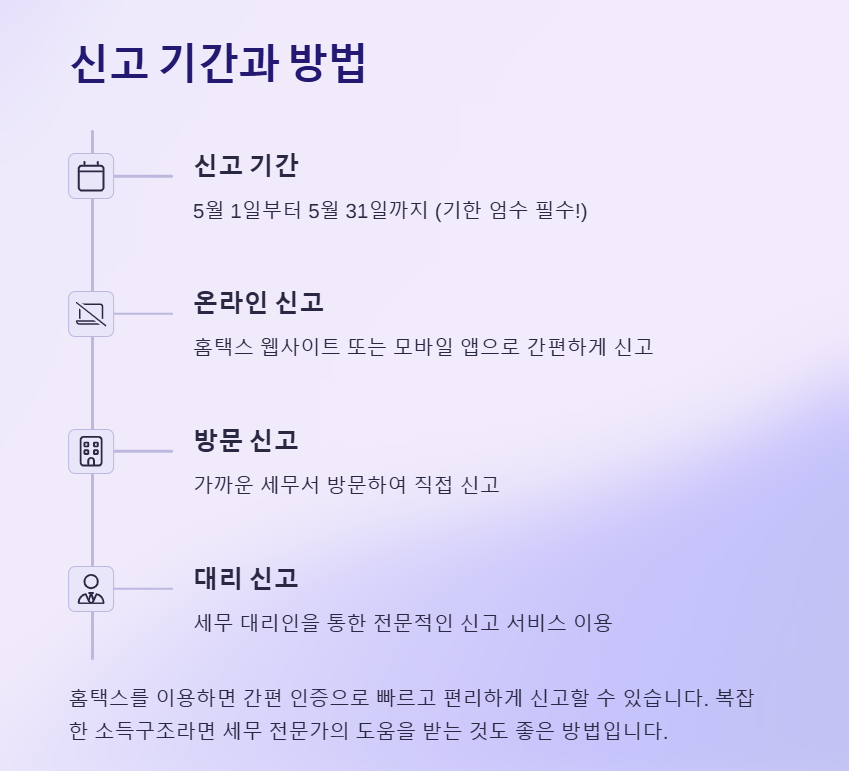 신고 기간과 방법

신고 기간

5월 1일부터 5월 31일까지 (기한 엄수 필수!)

온라인 신고

홈택스 웹사이트 또는 모바일 앱으로 간편하게 신고

방문 신고

가까운 세무서 방문하여 직접 신고

대리 신고

세무 대리인을 통한 전문적인 신고 서비스 이용

홈택스를 이용하면 간편 인증으로 빠르고 편리하게 신고할 수 있습니다. 복잡한 소득구조라면 세무 전문가의 도움을 받는 것도 좋은 방법입니다.